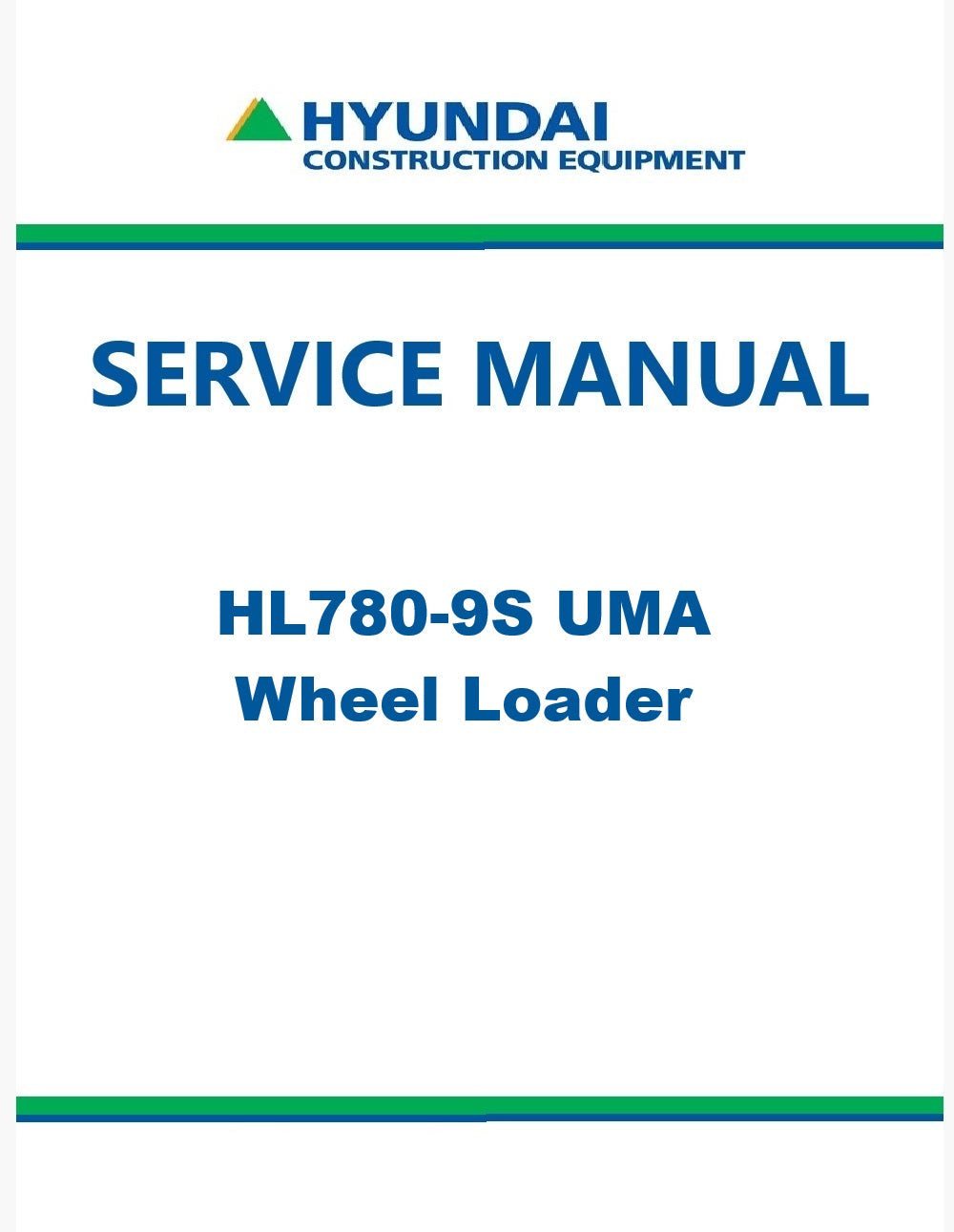 HYUNDAI
CONSTRUCTION EQUIPMENT

SERVICE MANUAL

HL780-9S UMA
Wheel Loader